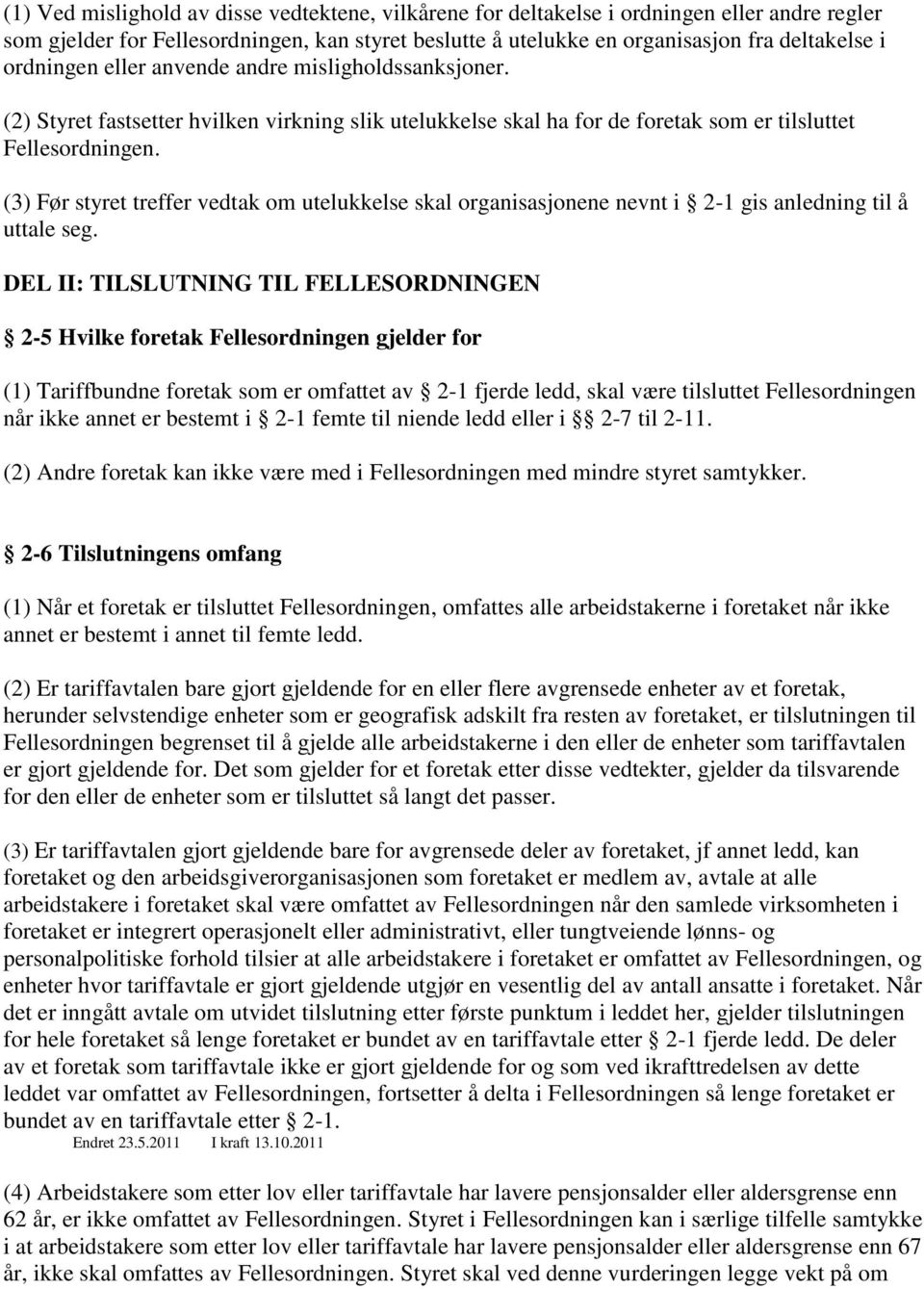 (1) Ved mislighold av disse vedtektene, vilkårene for deltakelse i ordningen eller andre regler som gjelder for Fellesordningen, kan styret beslutte å utelukke en organisasjon fra deltakelse i ordningen eller anvende andre misligholdssanksjoner.

(2) Styret fastsetter hvilken virkning slik utelukkelse skal ha for de foretak som er tilsluttet Fellesordningen.

(3) Før styret treffer vedtak om utelukkelse skal organisasjonene nevnt i § 2-1 gis anledning til å uttale seg.

DEL II: TILSLUTNING TIL FELLESORDNINGEN

§ 2-5 Hvilke foretak Fellesordningen gjelder for

(1) Tariffbundne foretak som er omfattet av § 2-1 fjerde ledd, skal være tilsluttet Fellesordningen når ikke annet er bestemt i § 2-1 femte til niende ledd eller i §§ 2-7 til 2-11.

(2) Andre foretak kan ikke være med i Fellesordningen med mindre styret samtykker.

§ 2-6 Tilslutningens omfang

(1) Når et foretak er tilsluttet Fellesordningen, omfattes alle arbeidstakerne i foretaket når ikke annet er bestemt i annet til femte ledd.

(2) Er tariffavtalen bare gjort gjeldende for en eller flere avgrensede enheter av et foretak, herunder selvstendige enheter som er geografisk adskilt fra resten av foretaket, er tilslutningen til Fellesordningen begrenset til å gjelde alle arbeidstakerne i den eller de enheter som tariffavtalen er gjort gjeldende for. Det som gjelder for et foretak etter disse vedtekter, gjelder da tilsvarende for den eller de enheter som er tilsluttet så langt det passer.

(3) Er tariffavtalen gjort gjeldende bare for avgrensede deler av foretaket, jf annet ledd, kan foretaket og den arbeidsgiverorganisasjonen som foretaket er medlem av, avtale at alle arbeidstakere i foretaket skal være omfattet av Fellesordningen når den samlede virksomheten i foretaket er integrert operasjonelt eller administrativt, eller tungtveiende lønns- og personalpolitiske forhold tilsier at alle arbeidstakere i foretaket er omfattet av Fellesordningen, og enheter hvor tariffavtale er gjort gjeldende utgjør en vesentlig del av antall ansatte i foretaket. Når det er inngått avtale om utvidet tilslutning etter første punktum i leddet her, gjelder tilslutningen for hele foretaket så lenge foretaket er bundet av en tariffavtale etter § 2-1 fjerde ledd. De deler av et foretak som tariffavtale ikke er gjort gjeldende for og som ved ikrafttredelsen av dette leddet var omfattet av Fellesordningen, fortsetter å delta i Fellesordningen så lenge foretaket er bundet av en tariffavtale etter § 2-1.
Endret 23.5.2011 I kraft 13.10.2011

(4) Arbeidstakere som etter lov eller tariffavtale har lavere pensjonsalder eller aldersgrense enn 62 år, er ikke omfattet av Fellesordningen. Styret i Fellesordningen kan i særlige tilfelle samtykke i at arbeidstakere som etter lov eller tariffavtale har lavere pensjonsalder eller aldersgrense enn 67 år, likevel skal omfattes av Fellesordningen. Styret skal ved denne vurderingen legge vekt på om